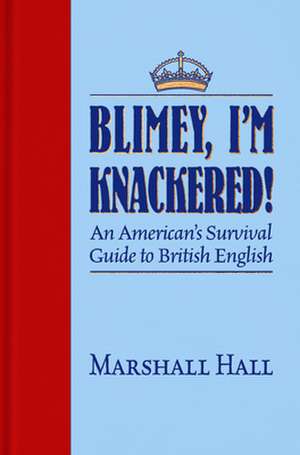 BLIMEY, I'M KNACKERED!

An American's Survival Guide to British English

MARSHALL HALL